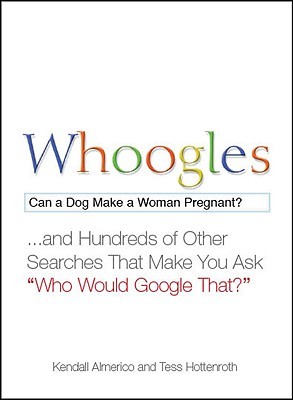 Whoogles

Can a Dog Make a Woman Pregnant?

...and Hundreds of Other Searches That Make You Ask "Who Would Google That?"

Kendall Almerico and Tess Hottenroth